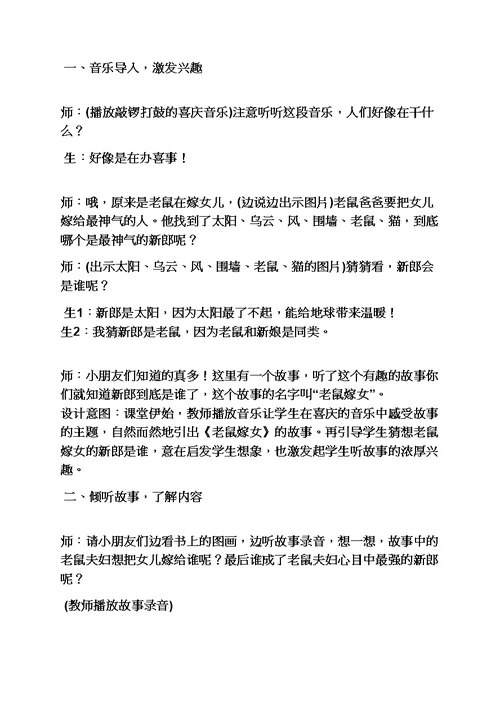 一、音乐导入，激发兴趣

师：(播放敲锣打鼓的喜庆音乐)注意听听这段音乐，人们好像在干什么？

生：好像是在办喜事！

师：哦，原来是老鼠在嫁女儿，(边说边出示图片)老鼠爸爸要把女儿嫁给最神气的人。他找到了太阳、乌云、风、围墙、老鼠、猫，到底哪个是最神气的新郎呢？

师：(出示太阳、乌云、风、围墙、老鼠、猫的图片)猜猜看，新郎会是谁呢？

生1：新郎是太阳，因为太阳最了不起，能给地球带来温暖！
生2：我猜新郎是老鼠，因为老鼠和新娘是同类。

师：小朋友们知道的真多！这里有一个故事，听了这个有趣的故事你们就知道新郎到底是谁了，这个故事的名字叫“老鼠嫁女”。
设计意图：课堂伊始，教师播放音乐让学生在喜庆的音乐中感受故事的主题，自然而然地引出《老鼠嫁女》的故事。再引导学生猜想老鼠嫁女的新郎是谁，意在启发学生想象，也激发起学生听故事的浓厚兴趣。

二、倾听故事，了解内容

师：请小朋友们边看书上的图画，边听故事录音，想一想，故事中的老鼠夫妇想把女儿嫁给谁呢？最后谁成了老鼠夫妇心目中最强的新郎呢？

(教师播放故事录音)